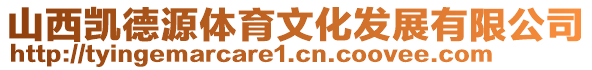 山西凯德源体育文化发展有限公司
http://tyingemarcare1.cn.coovee.com